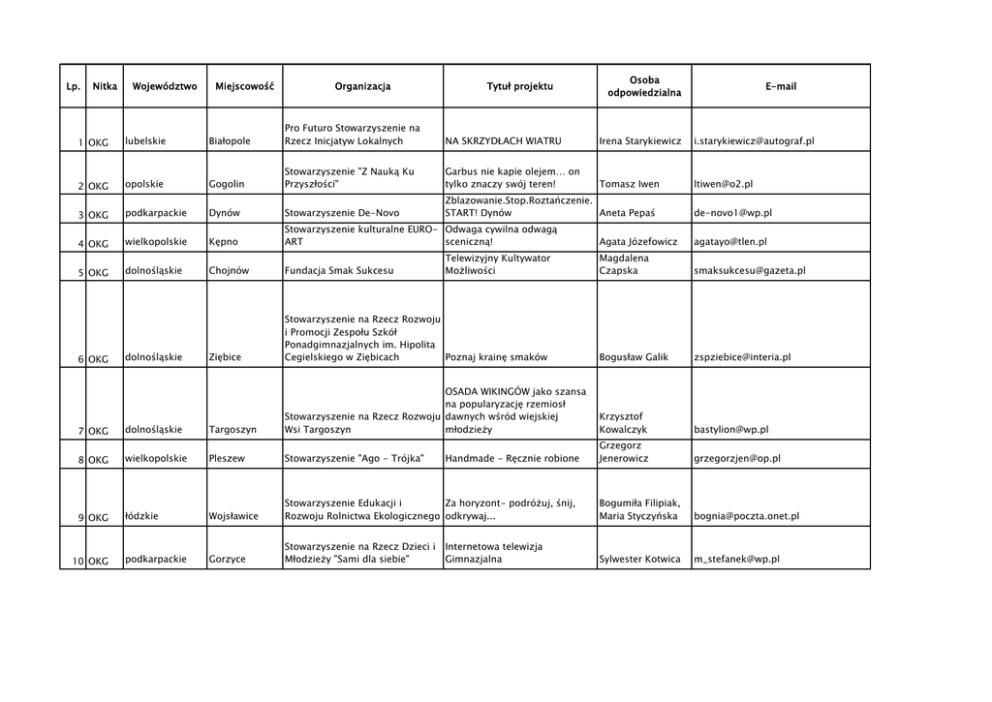 | Lp. | Nitka | Województwo | Miejscowość | Organizacja | Tytuł projektu | Osoba odpowiedzialna | E-mail |
|---|---|---|---|---|---|---|---|
| 1 | OKG | lubelskie | Białopole | Pro Futuro Stowarzyszenie na Rzecz Inicjatyw Lokalnych | NA SKRZYDŁACH WIATRU | Irena Starykiewicz | i.starykiewicz@autograf.pl |
| 2 | OKG | opolskie | Gogolin | Stowarzyszenie "Z Nauką Ku Przyszłości" | Garbus nie kapie olejem... on tylko znaczy swój teren! | Tomasz Iwen | ltiwen@o2.pl |
| 3 | OKG | podkarpackie | Dynów | Stowarzyszenie De-Novo | Zblazowanie.Stop.Roztańczenie. START! Dynów | Aneta Pepaś | de-novo1@wp.pl |
| 4 | OKG | wielkopolskie | Kępno | Stowarzyszenie kulturalne EURO-ART | Odwaga cywilna odwagą sceniczną! | Agata Józefowicz | agatayo@tlen.pl |
| 5 | OKG | dolnośląskie | Chojnów | Fundacja Smak Sukcesu | Telewizyjny Kultywator Możliwości | Magdalena Czapska | smaksukcesu@gazeta.pl |
| 6 | OKG | dolnośląskie | Ziębice | Stowarzyszenie na Rzecz Rozwoju i Promocji Zespołu Szkół Ponadgimnazjalnych im. Hipolita Cegielskiego w Ziębicach | Poznaj krainę smaków | Bogusław Galik | zspziebice@interia.pl |
| 7 | OKG | dolnośląskie | Targoszyn | Stowarzyszenie na Rzecz Rozwoju Wsi Targoszyn | OSADA WIKINGÓW jako szansa na popularyzację rzemiosł dawnych wśród wiejskiej młodzieży | Krzysztof Kowalczyk | bastylion@wp.pl |
| 8 | OKG | wielkopolskie | Pleszew | Stowarzyszenie "Ago - Trójka" | Handmade - Ręcznie robione | Grzegorz Jenerowicz | grzegorzjen@op.pl |
| 9 | OKG | łódzkie | Wojsławice | Stowarzyszenie Edukacji i Rozwoju Rolnictwa Ekologicznego | Za horyzont- podróżuj, śnij, odkrywaj... | Bogumiła Filipiak, Maria Styczyńska | bognia@poczta.onet.pl |
| 10 | OKG | podkarpackie | Gorzyce | Stowarzyszenie na Rzecz Dzieci i Młodzieży "Sami dla siebie" | Internetowa telewizja Gimnazjalna | Sylwester Kotwica | m_stefanek@wp.pl |